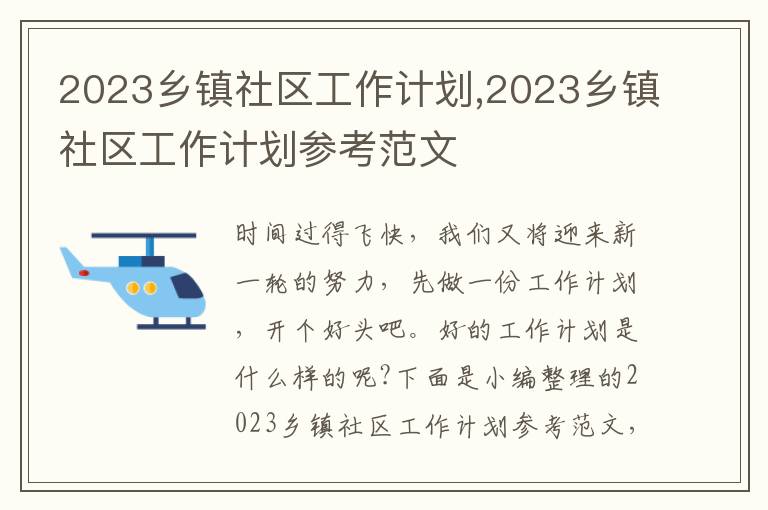 2023乡镇社区工作计划,2023乡镇社区工作计划参考范文

时间过得飞快，我们又将迎来新一轮的努力，先做一份工作计划，开个好头吧。好的工作计划是什么样的呢?下面是小编整理的2023乡镇社区工作计划参考范文，